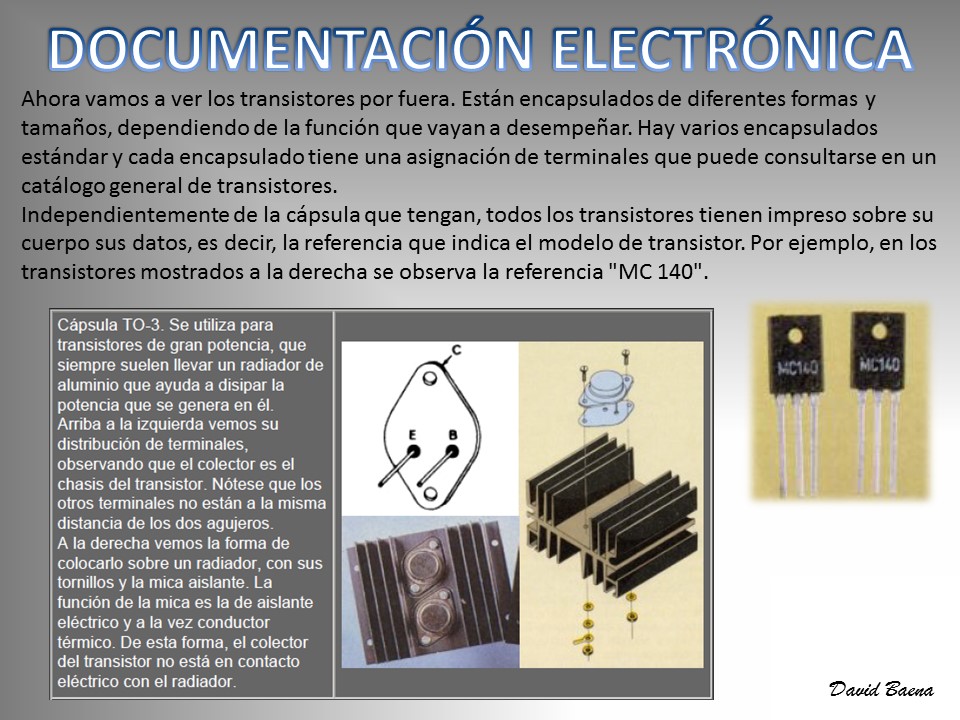 DOCUMENTACIÓN ELECTRÓNICA

Ahora vamos a ver los transistores por fuera. Están encapsulados de diferentes formas y tamaños, dependiendo de la función que vayan a desempeñar. Hay varios encapsulados estándar y cada encapsulado tiene una asignación de terminales que puede consultarse en un catálogo general de transistores.
Independientemente de la cápsula que tengan, todos los transistores tienen impreso sobre su cuerpo sus datos, es decir, la referencia que indica el modelo de transistor. Por ejemplo, en los transistores mostrados a la derecha se observa la referencia "MC 140".

Cápsula TO-3. Se utiliza para transistores de gran potencia, que siempre suelen llevar un radiador de aluminio que ayuda a disipar la potencia que se genera en él. Arriba a la izquierda vemos su distribución de terminales, observando que el colector es el chasis del transistor. Nótese que los otros terminales no están a la misma distancia de los dos agujeros. A la derecha vemos la forma de colocarlo sobre un radiador, con sus tornillos y la mica aislante. La función de la mica es la de aislante eléctrico y a la vez conductor térmico. De esta forma, el colector del transistor no está en contacto eléctrico con el radiador.

C
E
B

MC140
MC140

David Baena